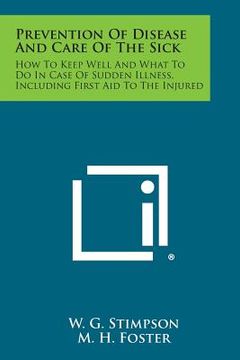 Prevention Of Disease And Care Of The Sick

How To Keep Well And What To Do In Case Of Sudden Illness, Including First Aid To The Injured

®

W. G. Stimpson
M. H. Foster